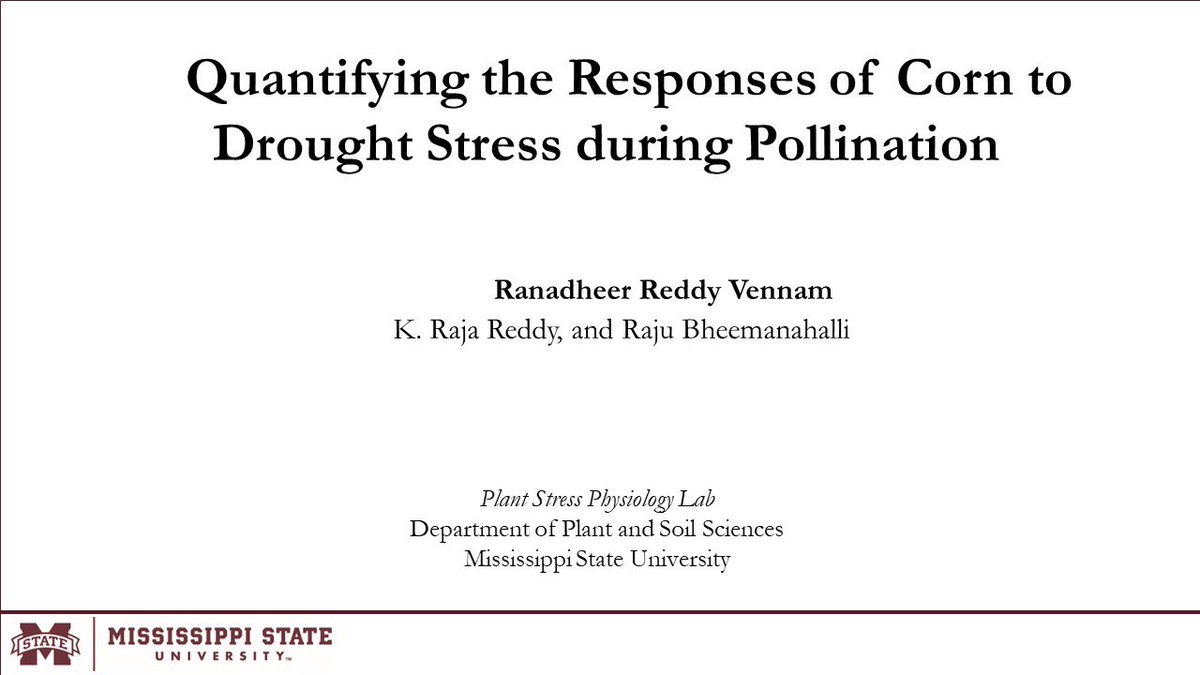 Quantifying the Responses of Corn to Drought Stress during Pollination

Ranadheer Reddy Vennam
K. Raja Reddy, and Raju Bheemanahalli

Plant Stress Physiology Lab
Department of Plant and Soil Sciences
Mississippi State University

STATE
MISSISSIPPI STATE
UNIVERSITY™